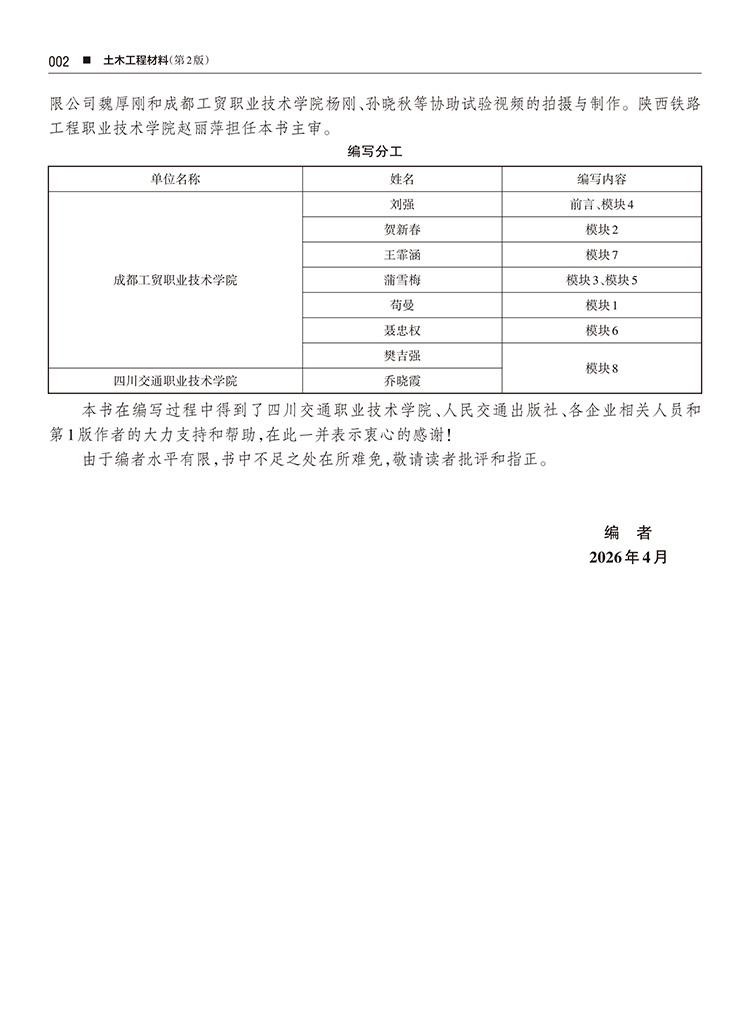 002 ■ 土木工程材料(第2版)

限公司魏厚刚和成都工贸职业技术学院杨刚、孙晓秋等协助试验视频的拍摄与制作。陕西铁路工程职业技术学院赵丽萍担任本书主审。

编写分工

| 单位名称 | 姓名 | 编写内容 |
|---|---|---|
| 成都工贸职业技术学院 | 刘强 | 前言、模块4 |
| | 贺新春 | 模块2 |
| | 王霏涵 | 模块7 |
| | 蒲雪梅 | 模块3、模块5 |
| | 荀曼 | 模块1 |
| | 聂忠权 | 模块6 |
| | 樊吉强 | 模块8 |
| 四川交通职业技术学院 | 乔晓霞 | |

本书在编写过程中得到了四川交通职业技术学院、人民交通出版社、各企业相关人员和第1版作者的大力支持和帮助,在此一并表示衷心的感谢!

由于编者水平有限,书中不足之处在所难免,敬请读者批评和指正。

编 者
2026年4月